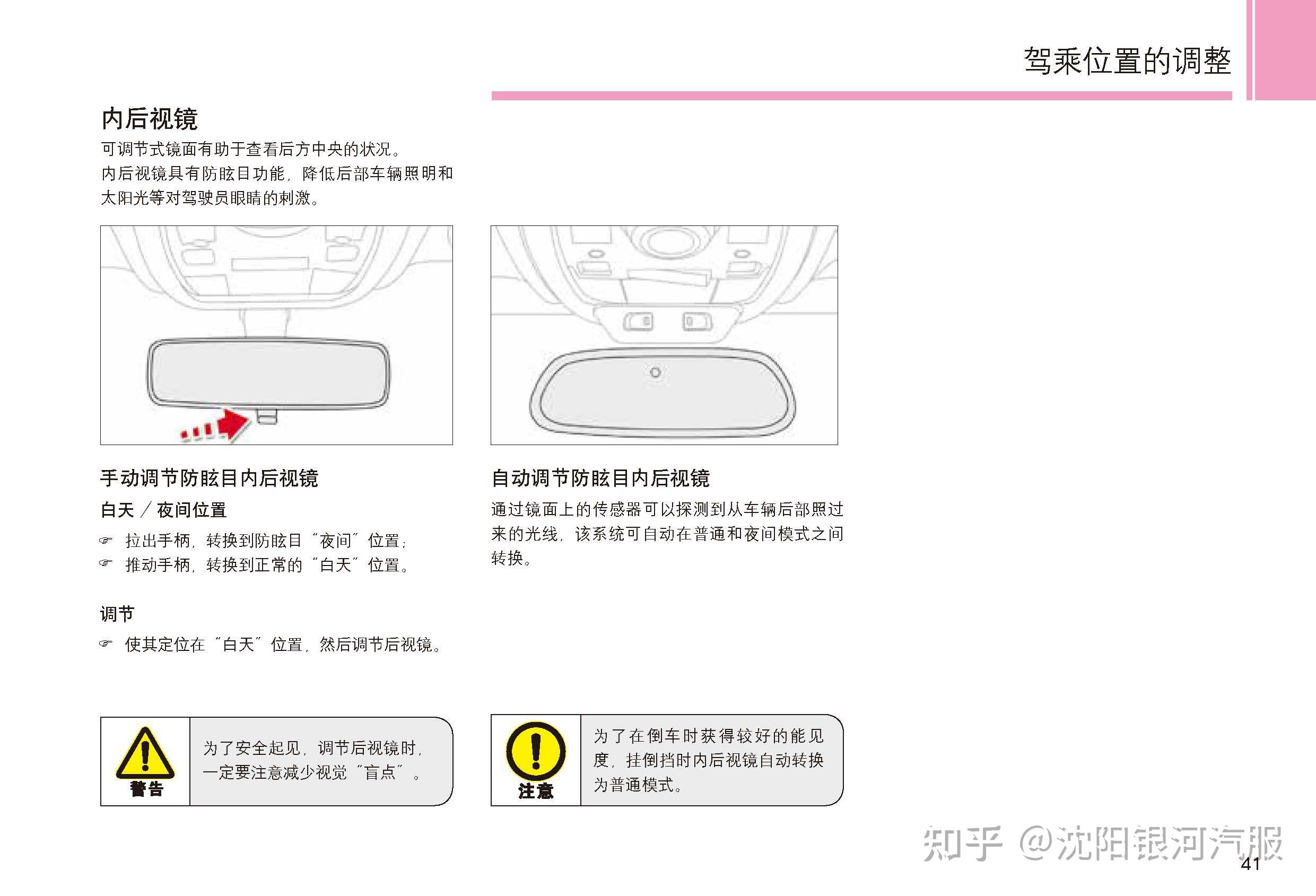 驾乘位置的调整

内后视镜

可调节式镜面有助于查看后方中央的状况。
内后视镜具有防眩目功能，降低后部车辆照明和太阳光等对驾驶员眼睛的刺激。

手动调节防眩目内后视镜

白天／夜间位置

☞ 拉出手柄，转换到防眩目“夜间”位置；
☞ 推动手柄，转换到正常的“白天”位置。

调节

☞ 使其定位在“白天”位置，然后调节后视镜。

警告

为了安全起见，调节后视镜时，一定要注意减少视觉“盲点”。

自动调节防眩目内后视镜

通过镜面上的传感器可以探测到从车辆后部照过来的光线，该系统可自动在普通和夜间模式之间转换。

注意

为了在倒车时获得较好的能见度，挂倒挡时内后视镜自动转换为普通模式。

41

知乎 @沈阳银河汽服